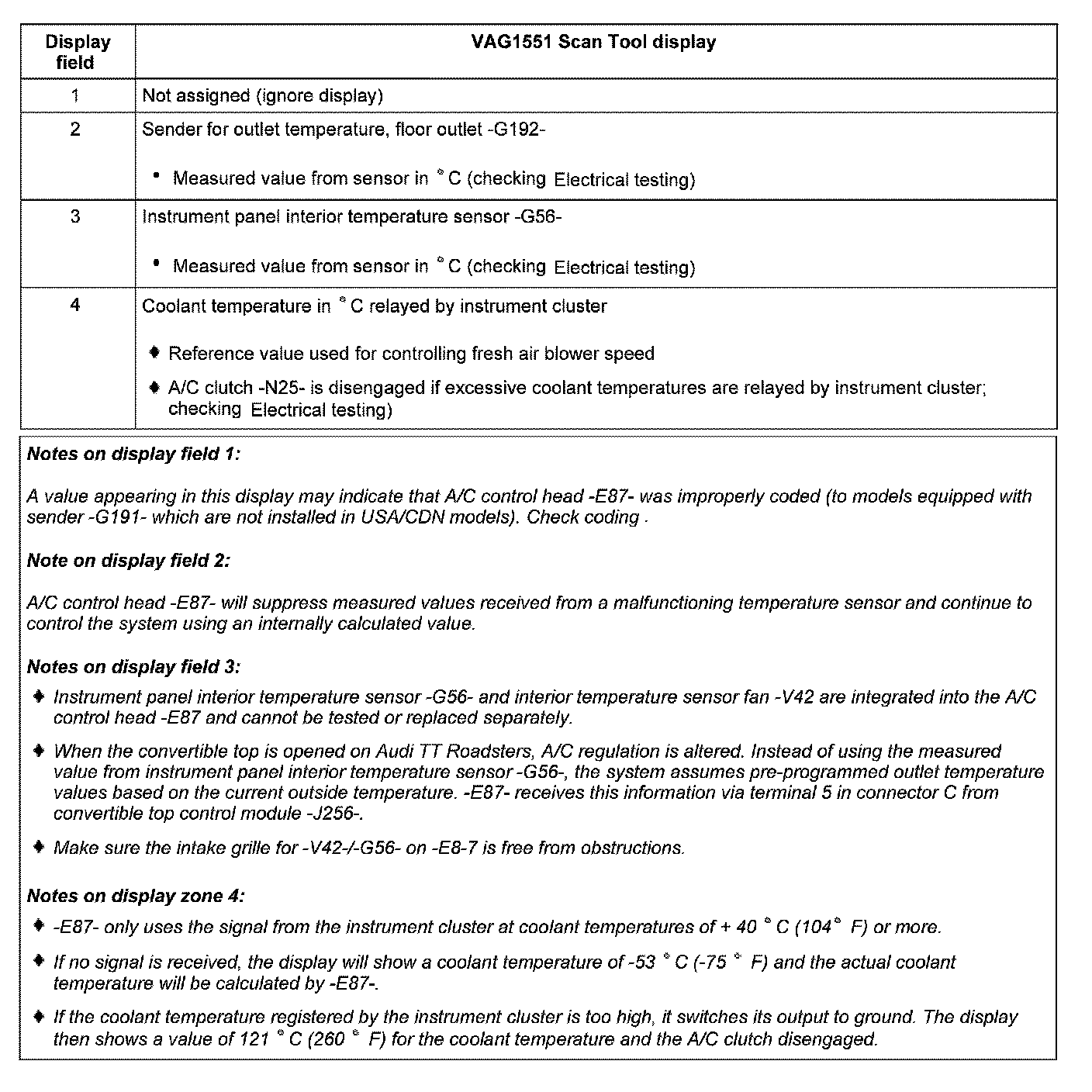 | Display field | VAG1551 Scan Tool display |
|---|---|
| 1 | Not assigned (ignore display) |
| 2 | Sender for outlet temperature, floor outlet -G192- • Measured value from sensor in ° C (checking Electrical testing) |
| 3 | Instrument panel interior temperature sensor -G56- • Measured value from sensor in ° C (checking Electrical testing) |
| 4 | Coolant temperature in ° C relayed by instrument cluster ♦ Reference value used for controlling fresh air blower speed ♦ A/C clutch -N25- is disengaged if excessive coolant temperatures are relayed by instrument cluster; checking Electrical testing) |

Notes on display field 1:

A value appearing in this display may indicate that A/C control head -E87- was improperly coded (to models equipped with sender -G191- which are not installed in USA/CDN models). Check coding .

Note on display field 2:

A/C control head -E87- will suppress measured values received from a malfunctioning temperature sensor and continue to control the system using an internally calculated value.

Notes on display field 3:

♦ Instrument panel interior temperature sensor -G56- and interior temperature sensor fan -V42 are integrated into the A/C control head -E87 and cannot be tested or replaced separately.

♦ When the convertible top is opened on Audi TT Roadsters, A/C regulation is altered. Instead of using the measured value from instrument panel interior temperature sensor -G56-, the system assumes pre-programmed outlet temperature values based on the current outside temperature. -E87- receives this information via terminal 5 in connector C from convertible top control module -J256-.

♦ Make sure the intake grille for -V42-/-G56- on -E8-7 is free from obstructions.

Notes on display zone 4:

♦ -E87- only uses the signal from the instrument cluster at coolant temperatures of + 40 ° C (104° F) or more.

♦ If no signal is received, the display will show a coolant temperature of -53 ° C (-75 ° F) and the actual coolant temperature will be calculated by -E87-.

♦ If the coolant temperature registered by the instrument cluster is too high, it switches its output to ground. The display then shows a value of 121 ° C (260 ° F) for the coolant temperature and the A/C clutch disengaged.